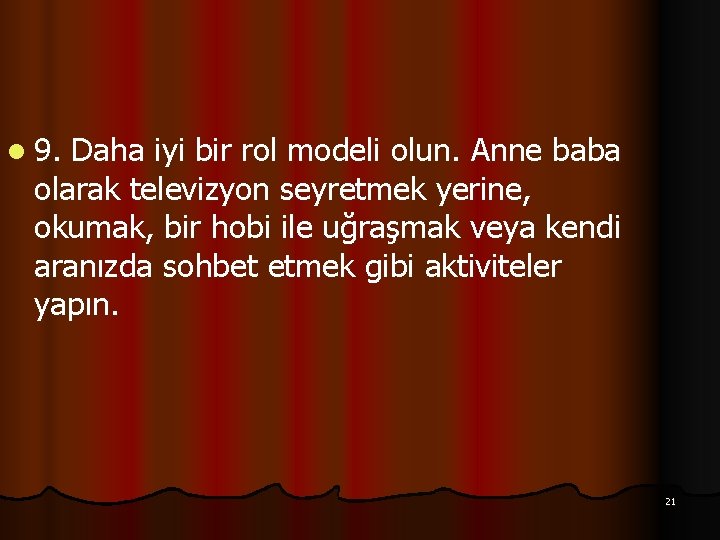 9. Daha iyi bir rol modeli olun. Anne baba olarak televizyon seyretmek yerine, okumak, bir hobi ile uğraşmak veya kendi aranızda sohbet etmek gibi aktiviteler yapın.

21